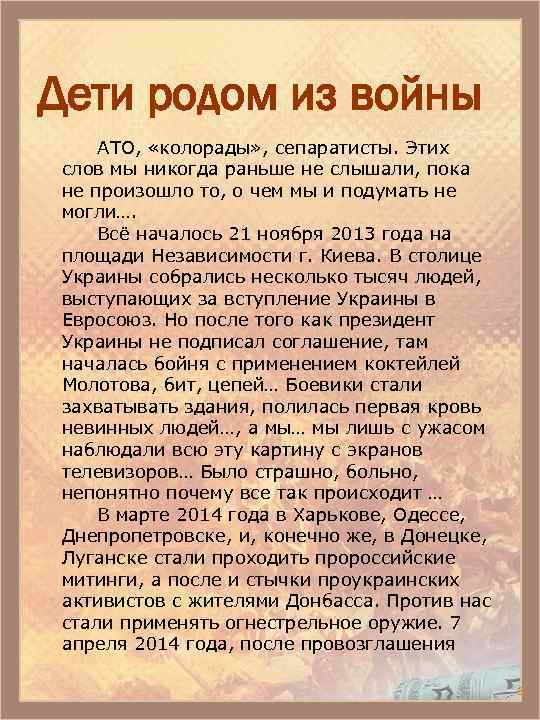 Дети родом из войны

АТО, «колорады», сепаратисты. Этих слов мы никогда раньше не слышали, пока не произошло то, о чем мы и подумать не могли….

Всё началось 21 ноября 2013 года на площади Независимости г. Киева. В столице Украины собрались несколько тысяч людей, выступающих за вступление Украины в Евросоюз. Но после того как президент Украины не подписал соглашение, там началась бойня с применением коктейлей Молотова, бит, цепей… Боевики стали захватывать здания, полилась первая кровь невинных людей…, а мы… мы лишь с ужасом наблюдали всю эту картину с экранов телевизоров… Было страшно, больно, непонятно почему все так происходит …

В марте 2014 года в Харькове, Одессе, Днепропетровске, и, конечно же, в Донецке, Луганске стали проходить пророссийские митинги, а после и стычки проукраинских активистов с жителями Донбасса. Против нас стали применять огнестрельное оружие. 7 апреля 2014 года, после провозглашения